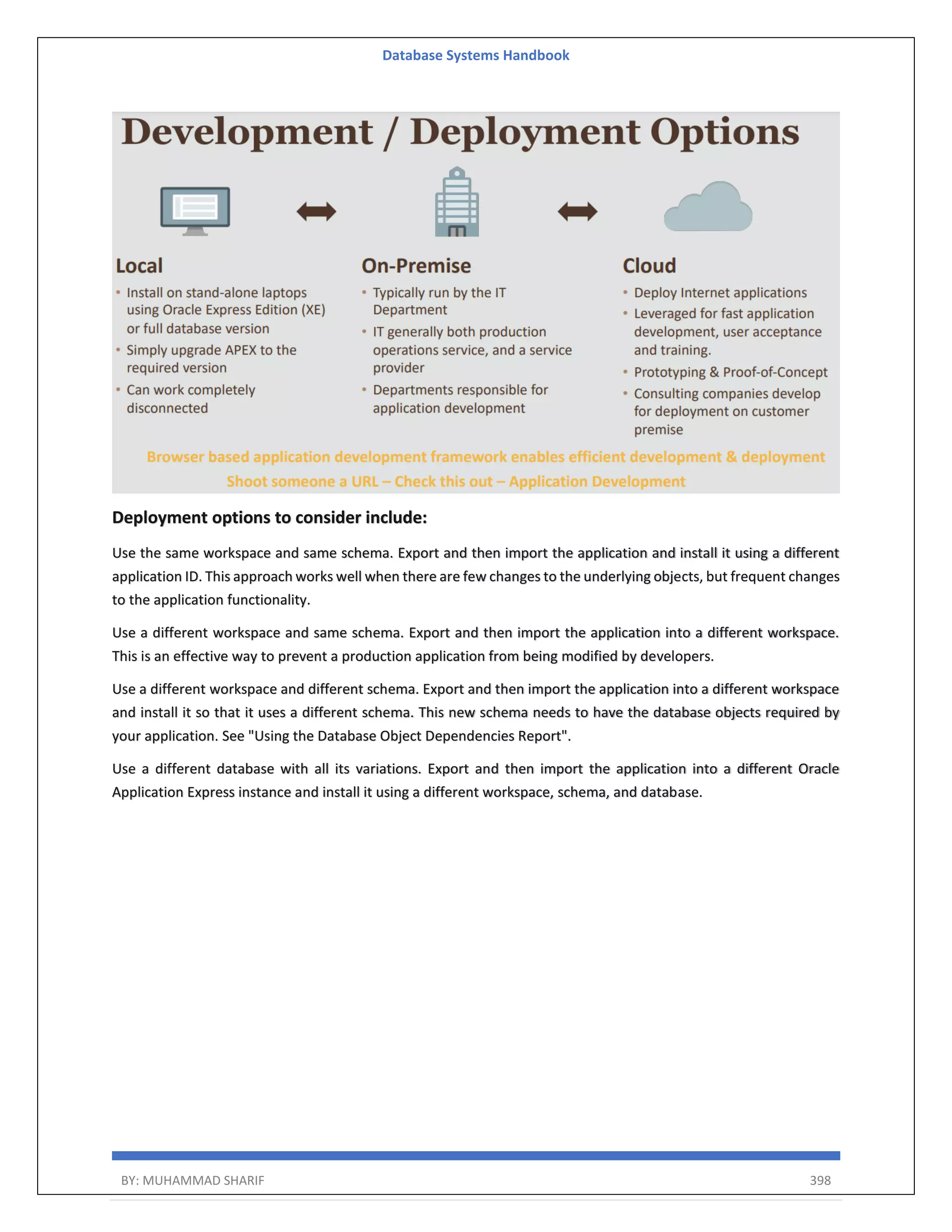 Database Systems Handbook

Development / Deployment Options

Local
• Install on stand-alone laptops using Oracle Express Edition (XE) or full database version
• Simply upgrade APEX to the required version
• Can work completely disconnected

On-Premise
• Typically run by the IT Department
• IT generally both production operations service, and a service provider
• Departments responsible for application development

Cloud
• Deploy Internet applications
• Leveraged for fast application development, user acceptance and training.
• Prototyping & Proof-of-Concept
• Consulting companies develop for deployment on customer premise

Browser based application development framework enables efficient development & deployment
Shoot someone a URL – Check this out – Application Development

Deployment options to consider include:

Use the same workspace and same schema. Export and then import the application and install it using a different application ID. This approach works well when there are few changes to the underlying objects, but frequent changes to the application functionality.

Use a different workspace and same schema. Export and then import the application into a different workspace. This is an effective way to prevent a production application from being modified by developers.

Use a different workspace and different schema. Export and then import the application into a different workspace and install it so that it uses a different schema. This new schema needs to have the database objects required by your application. See "Using the Database Object Dependencies Report".

Use a different database with all its variations. Export and then import the application into a different Oracle Application Express instance and install it using a different workspace, schema, and database.

BY: MUHAMMAD SHARIF 398